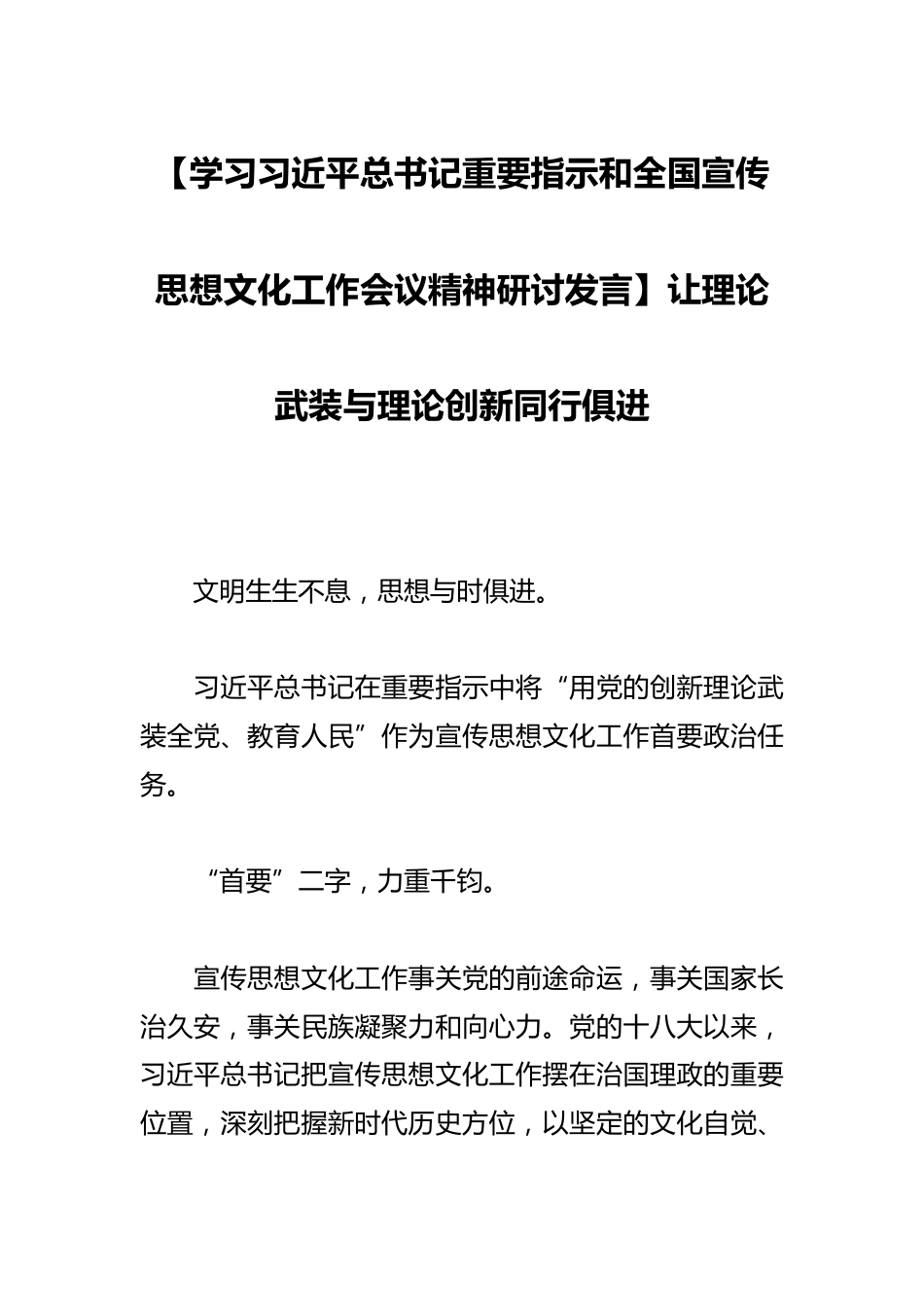 【学习习近平总书记重要指示和全国宣传思想文化工作会议精神研讨发言】让理论武装与理论创新同行俱进

文明生生不息，思想与时俱进。

习近平总书记在重要指示中将“用党的创新理论武装全党、教育人民”作为宣传思想文化工作首要政治任务。

“首要”二字，力重千钧。

宣传思想文化工作事关党的前途命运，事关国家长治久安，事关民族凝聚力和向心力。党的十八大以来，习近平总书记把宣传思想文化工作摆在治国理政的重要位置，深刻把握新时代历史方位，以坚定的文化自觉、